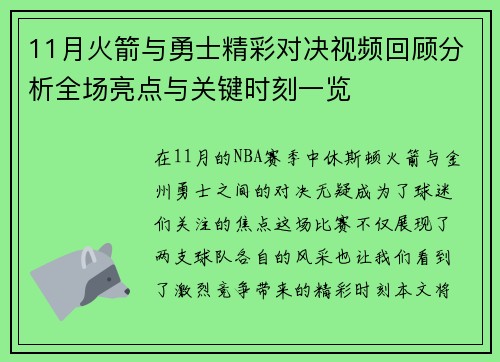 11月火箭与勇士精彩对决视频回顾分析全场亮点与关键时刻一览

在11月的NBA赛季中休斯顿火箭与金州勇士之间的对决无疑成为了球迷们关注的焦点这场比赛不仅展现了两支球队各自的风采也让我们看到了激烈竞争带来的精彩时刻本文将